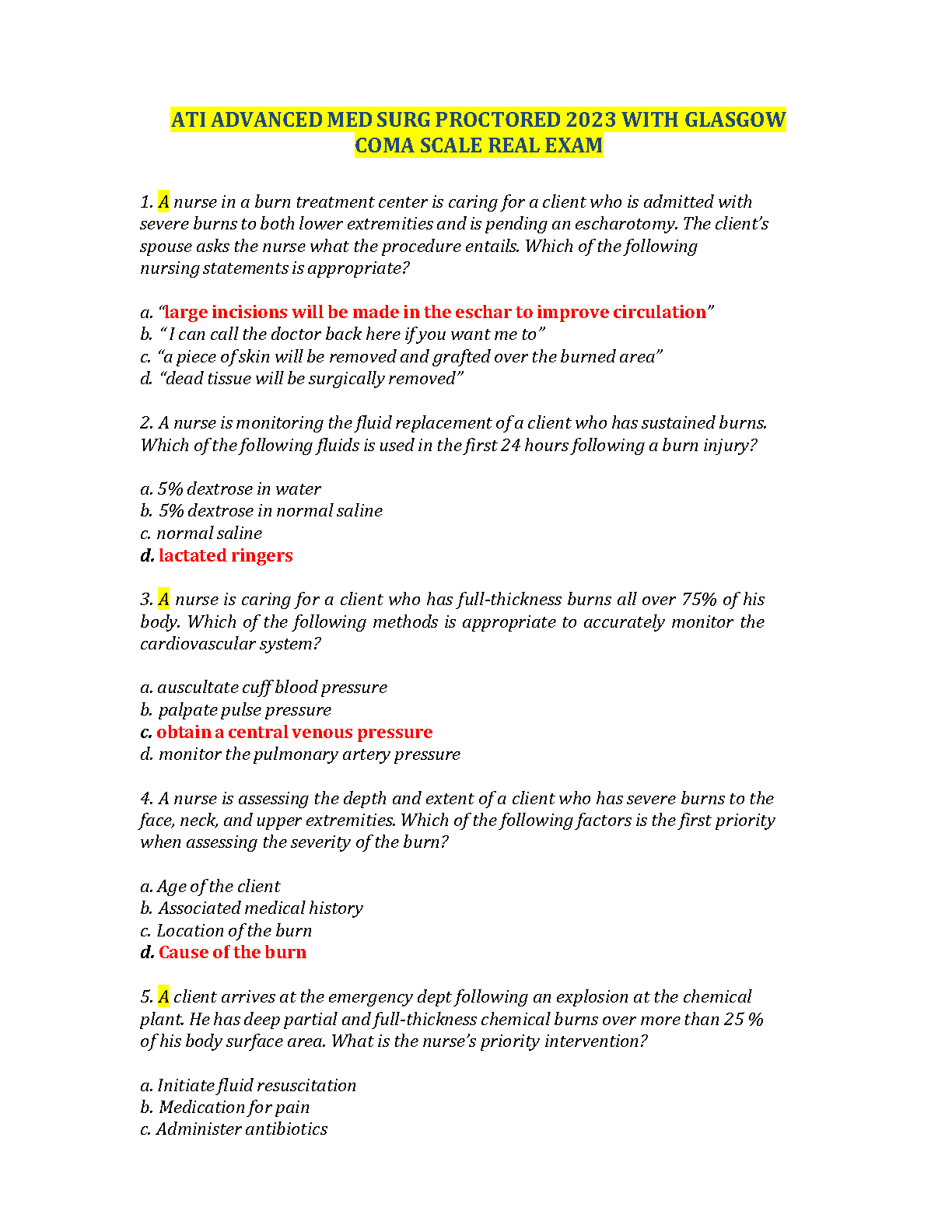 ATI ADVANCED MED SURG PROCTORED 2023 WITH GLASGOW COMA SCALE REAL EXAM

1. A nurse in a burn treatment center is caring for a client who is admitted with severe burns to both lower extremities and is pending an escharotomy. The client's spouse asks the nurse what the procedure entails. Which of the following nursing statements is appropriate?

a. "large incisions will be made in the eschar to improve circulation"
b. " I can call the doctor back here if you want me to"
c. "a piece of skin will be removed and grafted over the burned area"
d. "dead tissue will be surgically removed"

2. A nurse is monitoring the fluid replacement of a client who has sustained burns. Which of the following fluids is used in the first 24 hours following a burn injury?

a. 5% dextrose in water
b. 5% dextrose in normal saline
c. normal saline
d. lactated ringers

3. A nurse is caring for a client who has full-thickness burns all over 75% of his body. Which of the following methods is appropriate to accurately monitor the cardiovascular system?

a. auscultate cuff blood pressure
b. palpate pulse pressure
c. obtain a central venous pressure
d. monitor the pulmonary artery pressure

4. A nurse is assessing the depth and extent of a client who has severe burns to the face, neck, and upper extremities. Which of the following factors is the first priority when assessing the severity of the burn?

a. Age of the client
b. Associated medical history
c. Location of the burn
d. Cause of the burn

5. A client arrives at the emergency dept following an explosion at the chemical plant. He has deep partial and full-thickness chemical burns over more than 25 % of his body surface area. What is the nurse's priority intervention?

a. Initiate fluid resuscitation
b. Medication for pain
c. Administer antibiotics